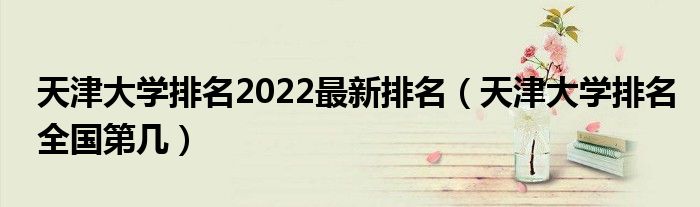 天津大学排名2022最新排名（天津大学排名全国第几）